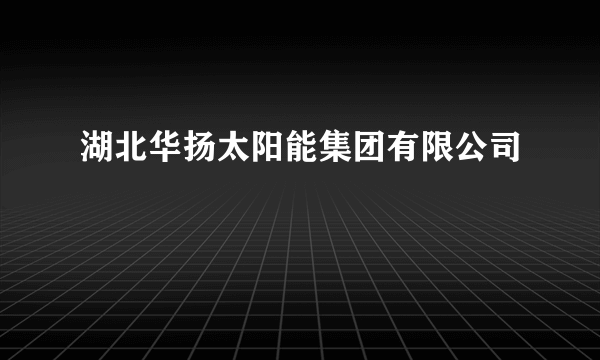 湖北华扬太阳能集团有限公司